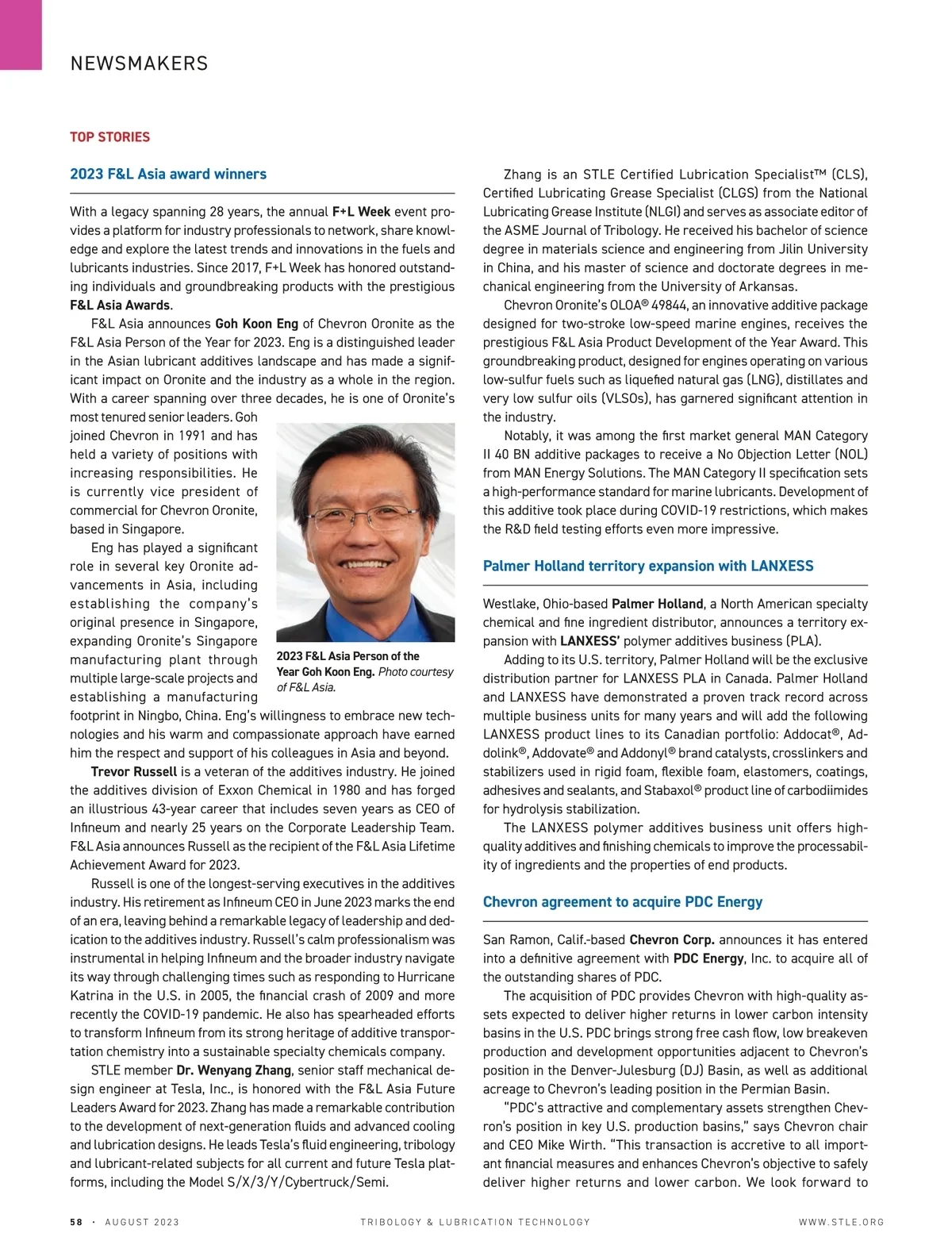 NEWSMAKERS

TOP STORIES

2023 F&L Asia award winners

With a legacy spanning 28 years, the annual F+L Week event provides a platform for industry professionals to network, share knowledge and explore the latest trends and innovations in the fuels and lubricants industries. Since 2017, F+L Week has honored outstanding individuals and groundbreaking products with the prestigious F&L Asia Awards.

F&L Asia announces Goh Koon Eng of Chevron Oronite as the F&L Asia Person of the Year for 2023. Eng is a distinguished leader in the Asian lubricant additives landscape and has made a significant impact on Oronite and the industry as a whole in the region. With a career spanning over three decades, he is one of Oronite's most tenured senior leaders. Goh joined Chevron in 1991 and has held a variety of positions with increasing responsibilities. He is currently vice president of commercial for Chevron Oronite, based in Singapore.

Eng has played a significant role in several key Oronite advancements in Asia, including establishing the company's original presence in Singapore, expanding Oronite's Singapore manufacturing plant through multiple large-scale projects and establishing a manufacturing footprint in Ningbo, China. Eng's willingness to embrace new technologies and his warm and compassionate approach have earned him the respect and support of his colleagues in Asia and beyond.

2023 F&L Asia Person of the Year Goh Koon Eng. Photo courtesy of F&L Asia.

Trevor Russell is a veteran of the additives industry. He joined the additives division of Exxon Chemical in 1980 and has forged an illustrious 43-year career that includes seven years as CEO of Infineum and nearly 25 years on the Corporate Leadership Team. F&L Asia announces Russell as the recipient of the F&L Asia Lifetime Achievement Award for 2023.

Russell is one of the longest-serving executives in the additives industry. His retirement as Infineum CEO in June 2023 marks the end of an era, leaving behind a remarkable legacy of leadership and dedication to the additives industry. Russell's calm professionalism was instrumental in helping Infineum and the broader industry navigate its way through challenging times such as responding to Hurricane Katrina in the U.S. in 2005, the financial crash of 2009 and more recently the COVID-19 pandemic. He also has spearheaded efforts to transform Infineum from its strong heritage of additive transportation chemistry into a sustainable specialty chemicals company.

STLE member Dr. Wenyang Zhang, senior staff mechanical design engineer at Tesla, Inc., is honored with the F&L Asia Future Leaders Award for 2023. Zhang has made a remarkable contribution to the development of next-generation fluids and advanced cooling and lubrication designs. He leads Tesla's fluid engineering, tribology and lubricant-related subjects for all current and future Tesla platforms, including the Model S/X/3/Y/Cybertruck/Semi.

Zhang is an STLE Certified Lubrication Specialist™ (CLS), Certified Lubricating Grease Specialist (CLGS) from the National Lubricating Grease Institute (NLGI) and serves as associate editor of the ASME Journal of Tribology. He received his bachelor of science degree in materials science and engineering from Jilin University in China, and his master of science and doctorate degrees in mechanical engineering from the University of Arkansas.

Chevron Oronite's OLOA® 49844, an innovative additive package designed for two-stroke low-speed marine engines, receives the prestigious F&L Asia Product Development of the Year Award. This groundbreaking product, designed for engines operating on various low-sulfur fuels such as liquefied natural gas (LNG), distillates and very low sulfur oils (VLSOs), has garnered significant attention in the industry.

Notably, it was among the first market general MAN Category II 40 BN additive packages to receive a No Objection Letter (NOL) from MAN Energy Solutions. The MAN Category II specification sets a high-performance standard for marine lubricants. Development of this additive took place during COVID-19 restrictions, which makes the R&D field testing efforts even more impressive.

Palmer Holland territory expansion with LANXESS

Westlake, Ohio-based Palmer Holland, a North American specialty chemical and fine ingredient distributor, announces a territory expansion with LANXESS' polymer additives business (PLA).

Adding to its U.S. territory, Palmer Holland will be the exclusive distribution partner for LANXESS PLA in Canada. Palmer Holland and LANXESS have demonstrated a proven track record across multiple business units for many years and will add the following LANXESS product lines to its Canadian portfolio: Addocat®, Addolink®, Addovate® and Addonyl® brand catalysts, crosslinkers and stabilizers used in rigid foam, flexible foam, elastomers, coatings, adhesives and sealants, and Stabaxol® product line of carbodiimides for hydrolysis stabilization.

The LANXESS polymer additives business unit offers high-quality additives and finishing chemicals to improve the processability of ingredients and the properties of end products.

Chevron agreement to acquire PDC Energy

San Ramon, Calif.-based Chevron Corp. announces it has entered into a definitive agreement with PDC Energy, Inc. to acquire all of the outstanding shares of PDC.

The acquisition of PDC provides Chevron with high-quality assets expected to deliver higher returns in lower carbon intensity basins in the U.S. PDC brings strong free cash flow, low breakeven production and development opportunities adjacent to Chevron's position in the Denver-Julesburg (DJ) Basin, as well as additional acreage to Chevron's leading position in the Permian Basin.

"PDC's attractive and complementary assets strengthen Chevron's position in key U.S. production basins," says Chevron chair and CEO Mike Wirth. "This transaction is accretive to all important financial measures and enhances Chevron's objective to safely deliver higher returns and lower carbon. We look forward to

58 · AUGUST 2023 TRIBOLOGY & LUBRICATION TECHNOLOGY WWW.STLE.ORG